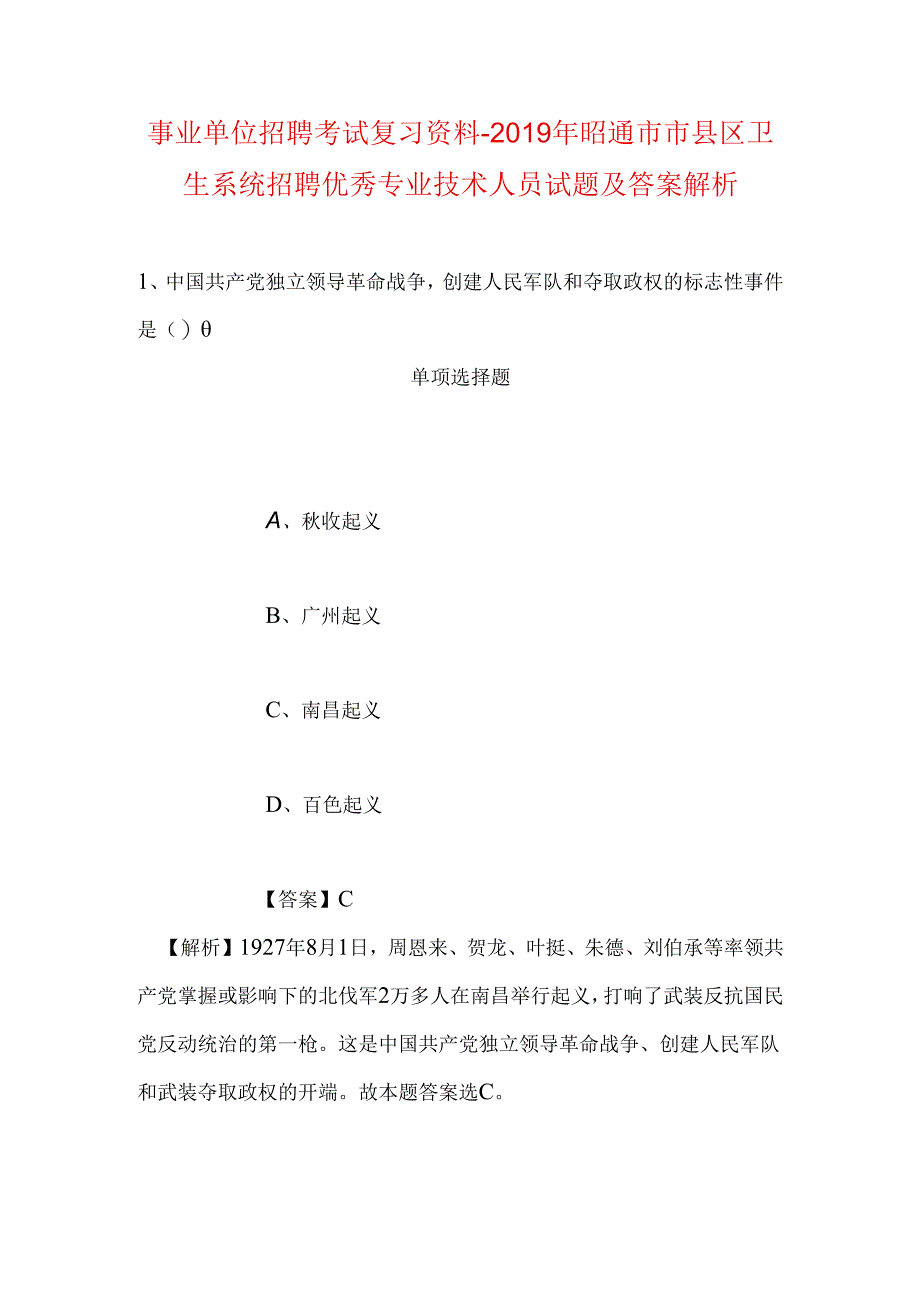 事业单位招聘考试复习资料-2019年昭通市市县区卫生系统招聘优秀专业技术人员试题及答案解析

1、中国共产党独立领导革命战争，创建人民军队和夺取政权的标志性事件是（）θ

单项选择题

A、秋收起义

B、广州起义

C、南昌起义

D、百色起义

【答案】C

【解析】1927年8月1日，周恩来、贺龙、叶挺、朱德、刘伯承等率领共产党掌握或影响下的北伐军2万多人在南昌举行起义，打响了武装反抗国民党反动统治的第一枪。这是中国共产党独立领导革命战争、创建人民军队和武装夺取政权的开端。故本题答案选C。